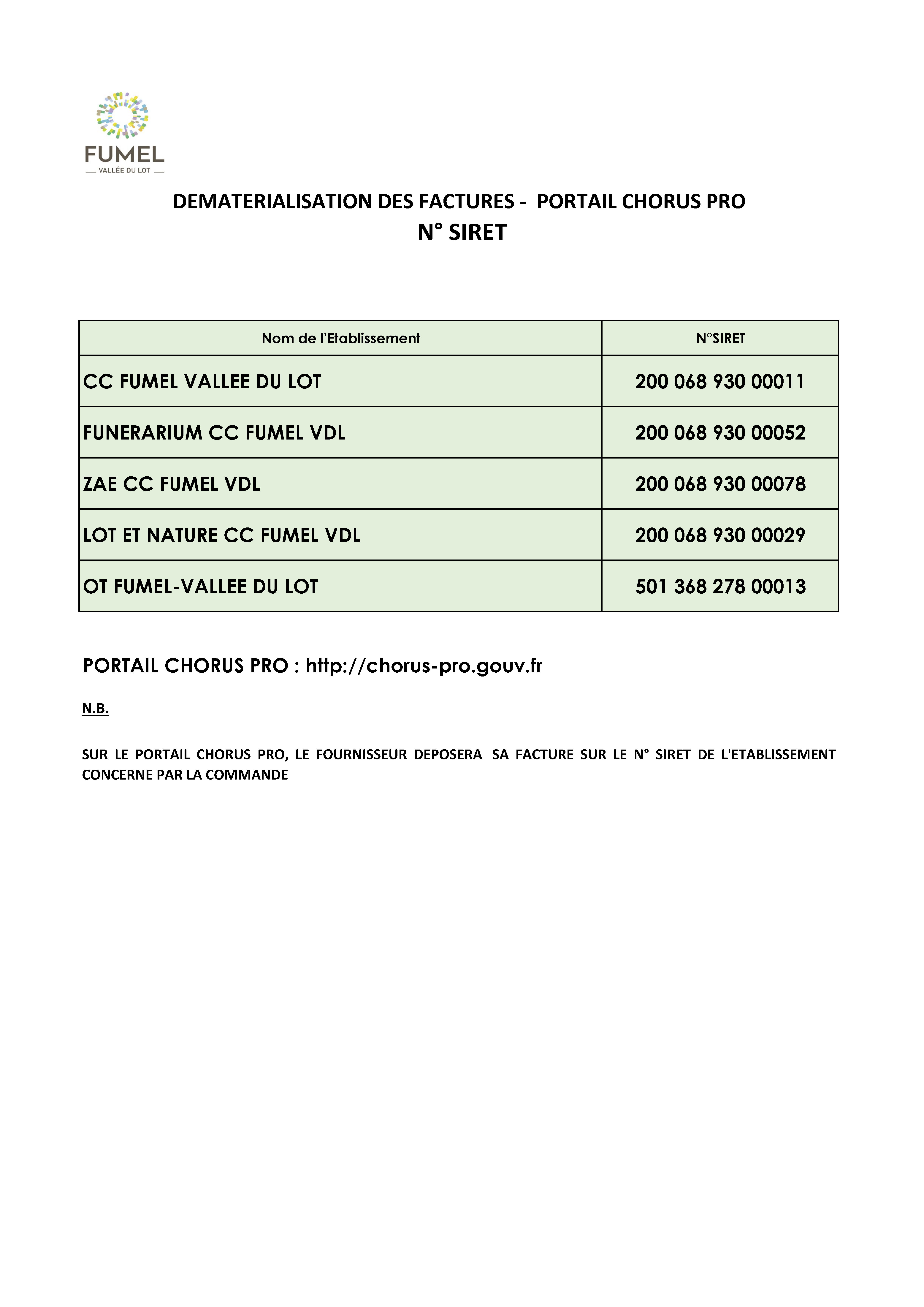 FUMEL
VALLÉE DU LOT

DEMATERIALISATION DES FACTURES - PORTAIL CHORUS PRO
N° SIRET

| Nom de l'Etablissement | N°SIRET |
|---|---|
| CC FUMEL VALLEE DU LOT | 200 068 930 00011 |
| FUNERARIUM CC FUMEL VDL | 200 068 930 00052 |
| ZAE CC FUMEL VDL | 200 068 930 00078 |
| LOT ET NATURE CC FUMEL VDL | 200 068 930 00029 |
| OT FUMEL-VALLEE DU LOT | 501 368 278 00013 |

PORTAIL CHORUS PRO : http://chorus-pro.gouv.fr

N.B.

SUR LE PORTAIL CHORUS PRO, LE FOURNISSEUR DEPOSERA SA FACTURE SUR LE N° SIRET DE L'ETABLISSEMENT CONCERNE PAR LA COMMANDE